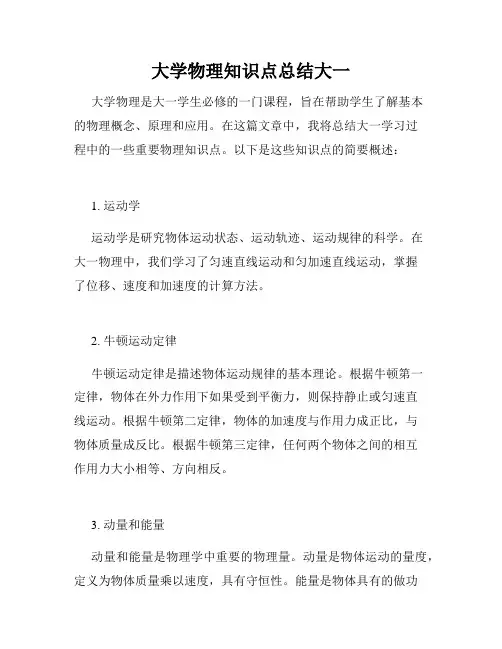 大学物理知识点总结大一

大学物理是大一学生必修的一门课程，旨在帮助学生了解基本的物理概念、原理和应用。在这篇文章中，我将总结大一学习过程中的一些重要物理知识点。以下是这些知识点的简要概述：

1. 运动学

运动学是研究物体运动状态、运动轨迹、运动规律的科学。在大一物理中，我们学习了匀速直线运动和匀加速直线运动，掌握了位移、速度和加速度的计算方法。

2. 牛顿运动定律

牛顿运动定律是描述物体运动规律的基本理论。根据牛顿第一定律，物体在外力作用下如果受到平衡力，则保持静止或匀速直线运动。根据牛顿第二定律，物体的加速度与作用力成正比，与物体质量成反比。根据牛顿第三定律，任何两个物体之间的相互作用力大小相等、方向相反。

3. 动量和能量

动量和能量是物理学中重要的物理量。动量是物体运动的量度，定义为物体质量乘以速度，具有守恒性。能量是物体具有的做功